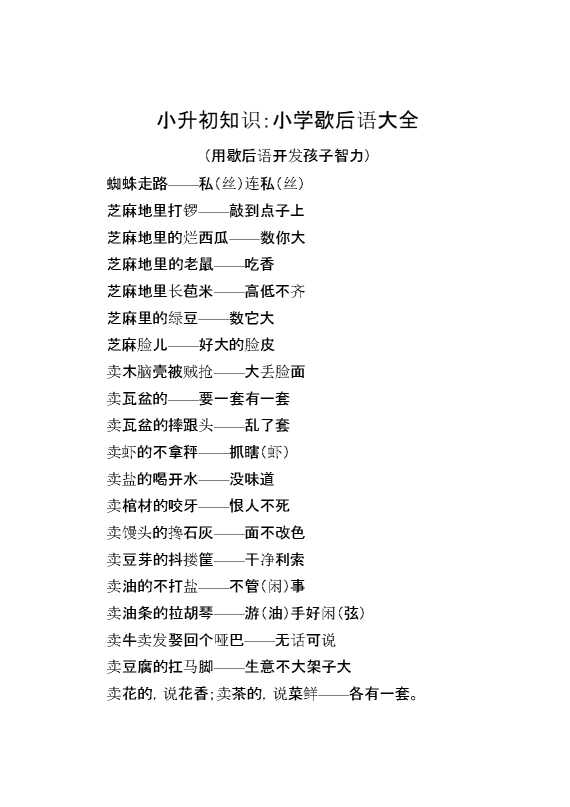 小升初知识:小学歇后语大全

(用歇后语开发孩子智力)

蜘蛛走路——私(丝)连私(丝)

芝麻地里打锣——敲到点子上

芝麻地里的烂西瓜——数你大

芝麻地里的老鼠——吃香

芝麻地里长苞米——高低不齐

芝麻里的绿豆——数它大

芝麻脸儿——好大的脸皮

卖木脑壳被贼抢——大丢脸面

卖瓦盆的——要一套有一套

卖瓦盆的摔跟头——乱了套

卖虾的不拿秤——抓瞎(虾)

卖盐的喝开水——没味道

卖棺材的咬牙——恨人不死

卖馒头的搀石灰——面不改色

卖豆芽的抖搂筐——干净利索

卖油的不打盐——不管(闲)事

卖油条的拉胡琴——游(油)手好闲(弦)

卖牛卖发娶回个哑巴——无话可说

卖豆腐的扛马脚——生意不大架子大

卖花的,说花香;卖茶的,说菜鲜——各有一套。